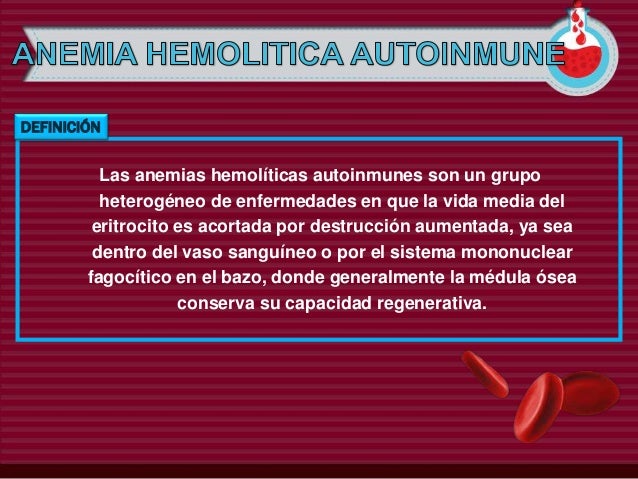 ANEMIA HEMOLITICA AUTOINMUNE

DEFINICIÓN

Las anemias hemolíticas autoinmunes son un grupo heterogéneo de enfermedades en que la vida media del eritrocito es acortada por destrucción aumentada, ya sea dentro del vaso sanguíneo o por el sistema mononuclear fagocítico en el bazo, donde generalmente la médula ósea conserva su capacidad regenerativa.